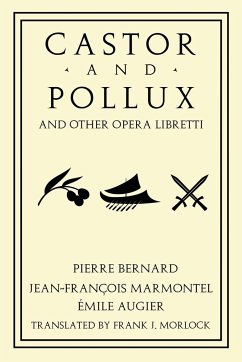 CASTOR
AND
POLLUX
AND OTHER OPERA LIBRETTI

PIERRE BERNARD
JEAN-FRANÇOIS MARMONTEL
ÉMILE AUGIER
TRANSLATED BY FRANK J. MORLOCK